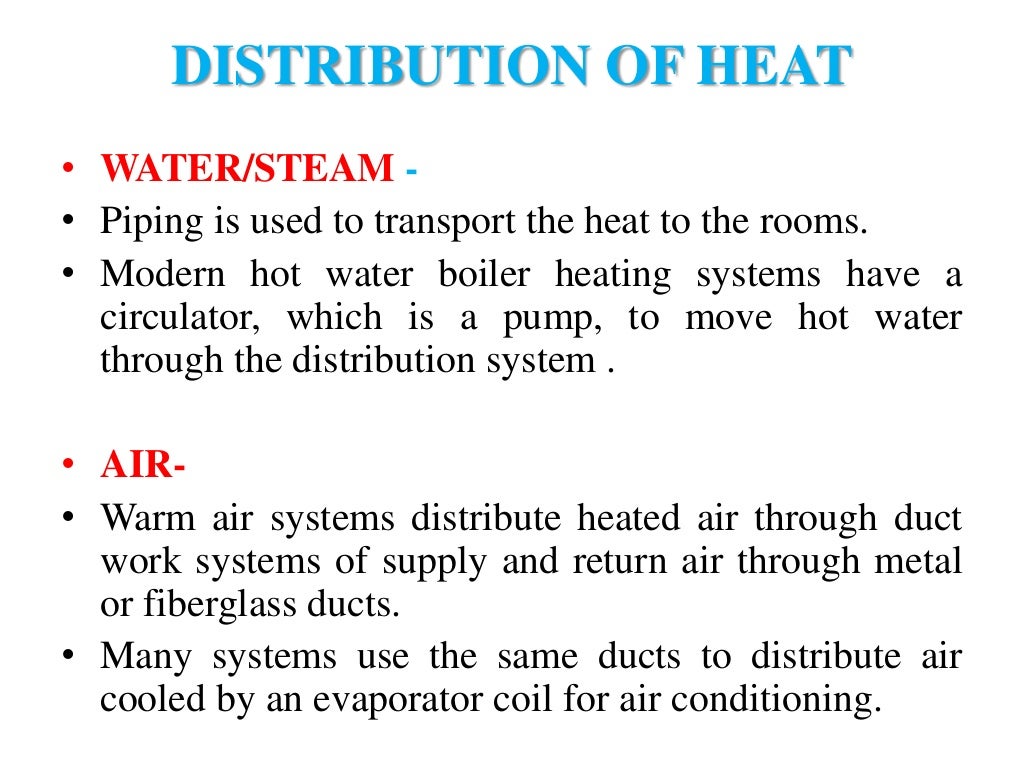 DISTRIBUTION OF HEAT

• WATER/STEAM -
• Piping is used to transport the heat to the rooms.
• Modern hot water boiler heating systems have a circulator, which is a pump, to move hot water through the distribution system .

• AIR-
• Warm air systems distribute heated air through duct work systems of supply and return air through metal or fiberglass ducts.
• Many systems use the same ducts to distribute air cooled by an evaporator coil for air conditioning.